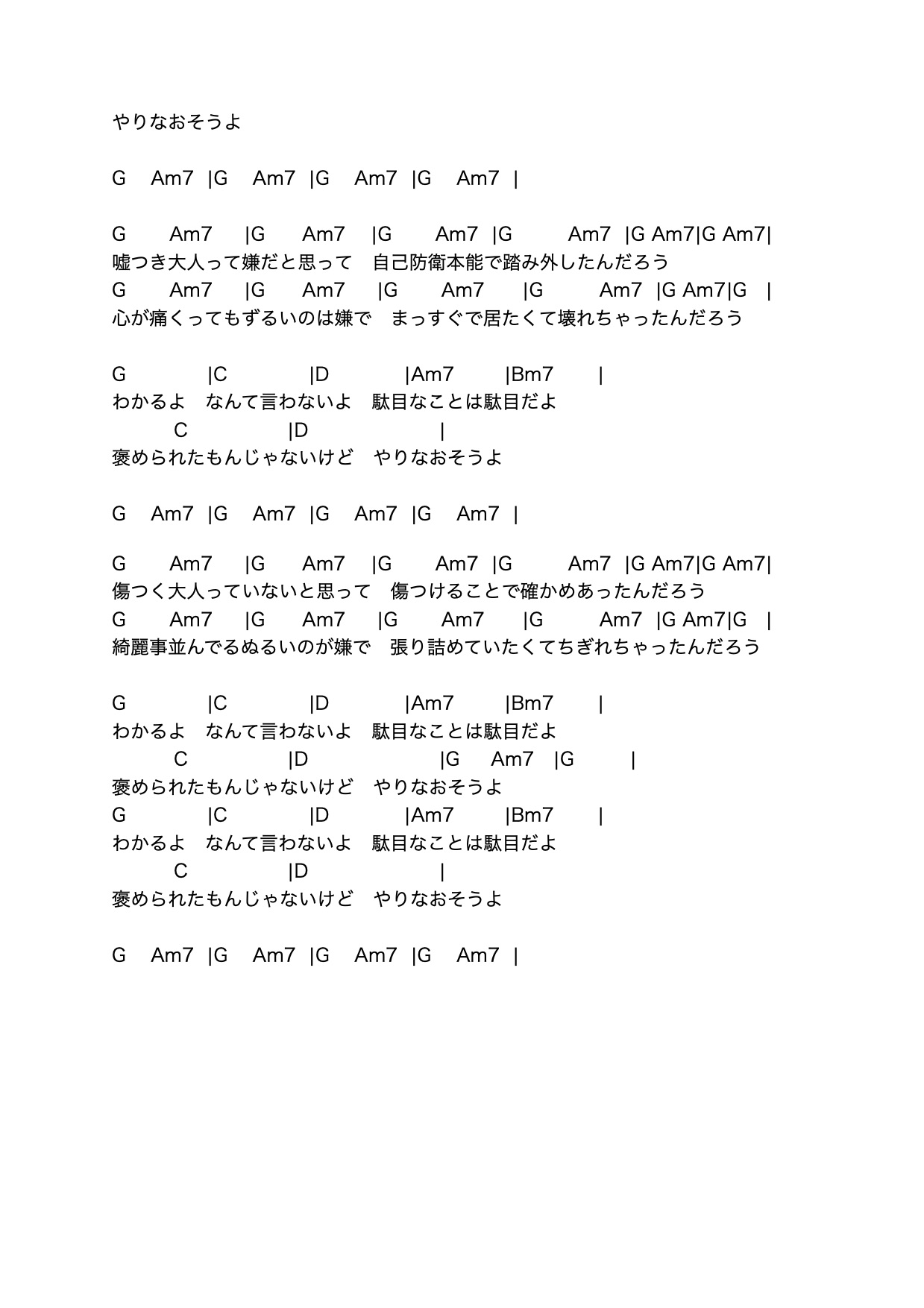 やりなおそうよ

G Am7 |G Am7 |G Am7 |G Am7 |

G Am7 |G Am7 |G Am7 |G Am7 |G Am7|G Am7|
嘘つき大人って嫌だと思って　自己防衛本能で踏み外したんだろう
G Am7 |G Am7 |G Am7 |G Am7 |G Am7|G |
心が痛くってもずるいのは嫌で　まっすぐで居たくて壊れちゃったんだろう

G |C |D |Am7 |Bm7 |
わかるよ　なんて言わないよ　駄目なことは駄目だよ
C |D |
褒められたもんじゃないけど　やりなおそうよ

G Am7 |G Am7 |G Am7 |G Am7 |

G Am7 |G Am7 |G Am7 |G Am7 |G Am7|G Am7|
傷つく大人っていないと思って　傷つけることで確かめあったんだろう
G Am7 |G Am7 |G Am7 |G Am7 |G Am7|G |
綺麗事並んでるぬるいのが嫌で　張り詰めていたくてちぎれちゃったんだろう

G |C |D |Am7 |Bm7 |
わかるよ　なんて言わないよ　駄目なことは駄目だよ
C |D |G Am7 |G |
褒められたもんじゃないけど　やりなおそうよ
G |C |D |Am7 |Bm7 |
わかるよ　なんて言わないよ　駄目なことは駄目だよ
C |D |
褒められたもんじゃないけど　やりなおそうよ

G Am7 |G Am7 |G Am7 |G Am7 |